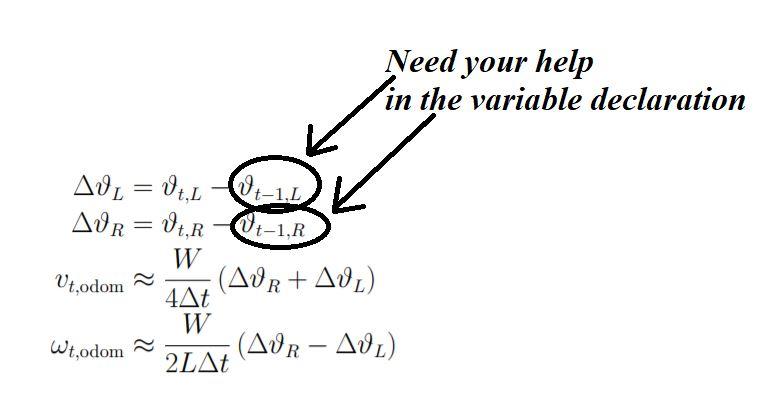 Need your help in the variable declaration

$\Delta\vartheta_L = \vartheta_{t,L} - \vartheta_{t-1,L}$
$\Delta\vartheta_R = \vartheta_{t,R} - \vartheta_{t-1,R}$
$v_{t,\text{odom}} \approx \frac{W}{4\Delta t}(\Delta\vartheta_R + \Delta\vartheta_L)$
$\omega_{t,\text{odom}} \approx \frac{W}{2L\Delta t}(\Delta\vartheta_R - \Delta\vartheta_L)$